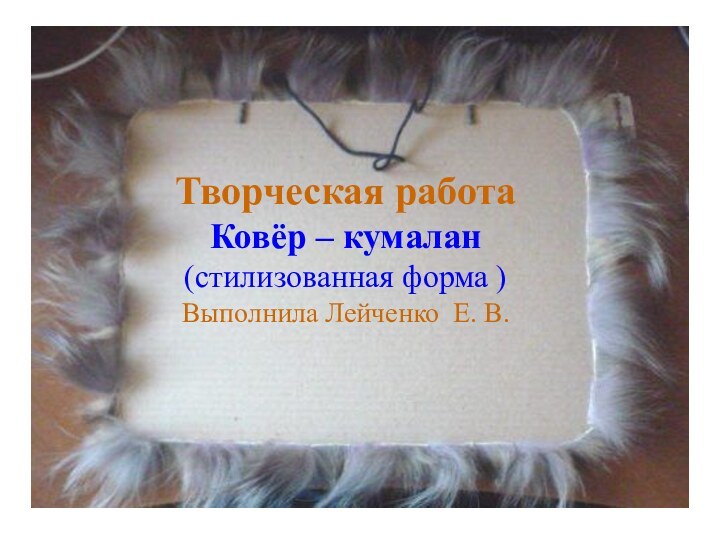 Творческая работа
Ковёр – кумалан
(стилизованная форма )
Выполнила Лейченко Е. В.